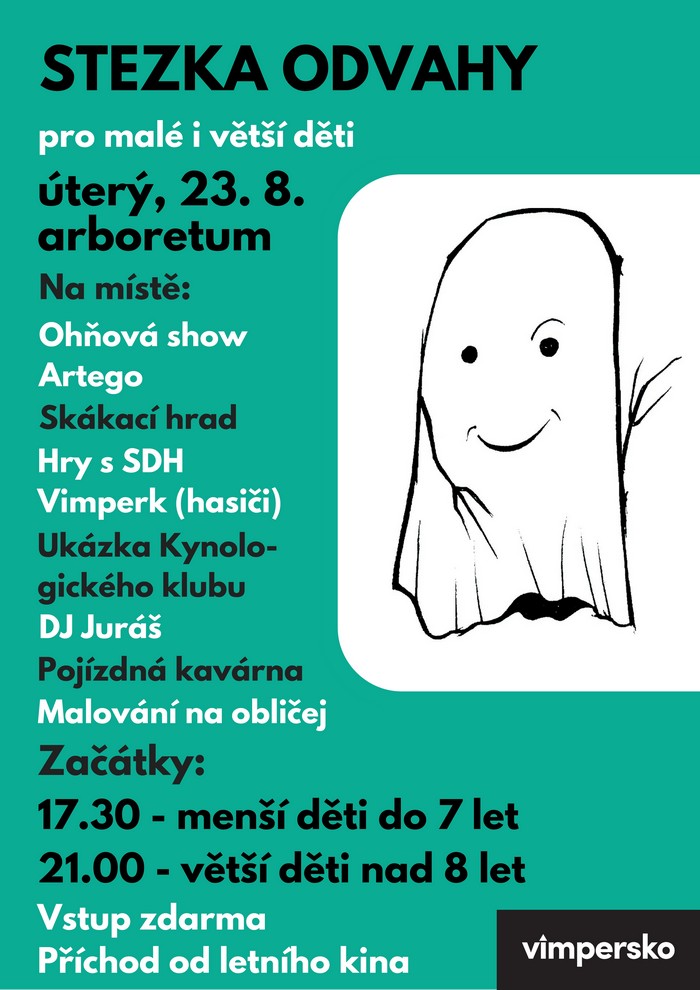 STEZKA ODVAHY

pro malé i větší děti

úterý, 23. 8.
arboretum

Na místě:

Ohňová show
Artego
Skákací hrad
Hry s SDH Vimperk (hasiči)
Ukázka Kynologického klubu
DJ Juráš
Pojízdná kavárna
Malování na obličej

Začátky:

17.30 - menší děti do 7 let
21.00 - větší děti nad 8 let

Vstup zdarma
Příchod od letního kina

vimpersko